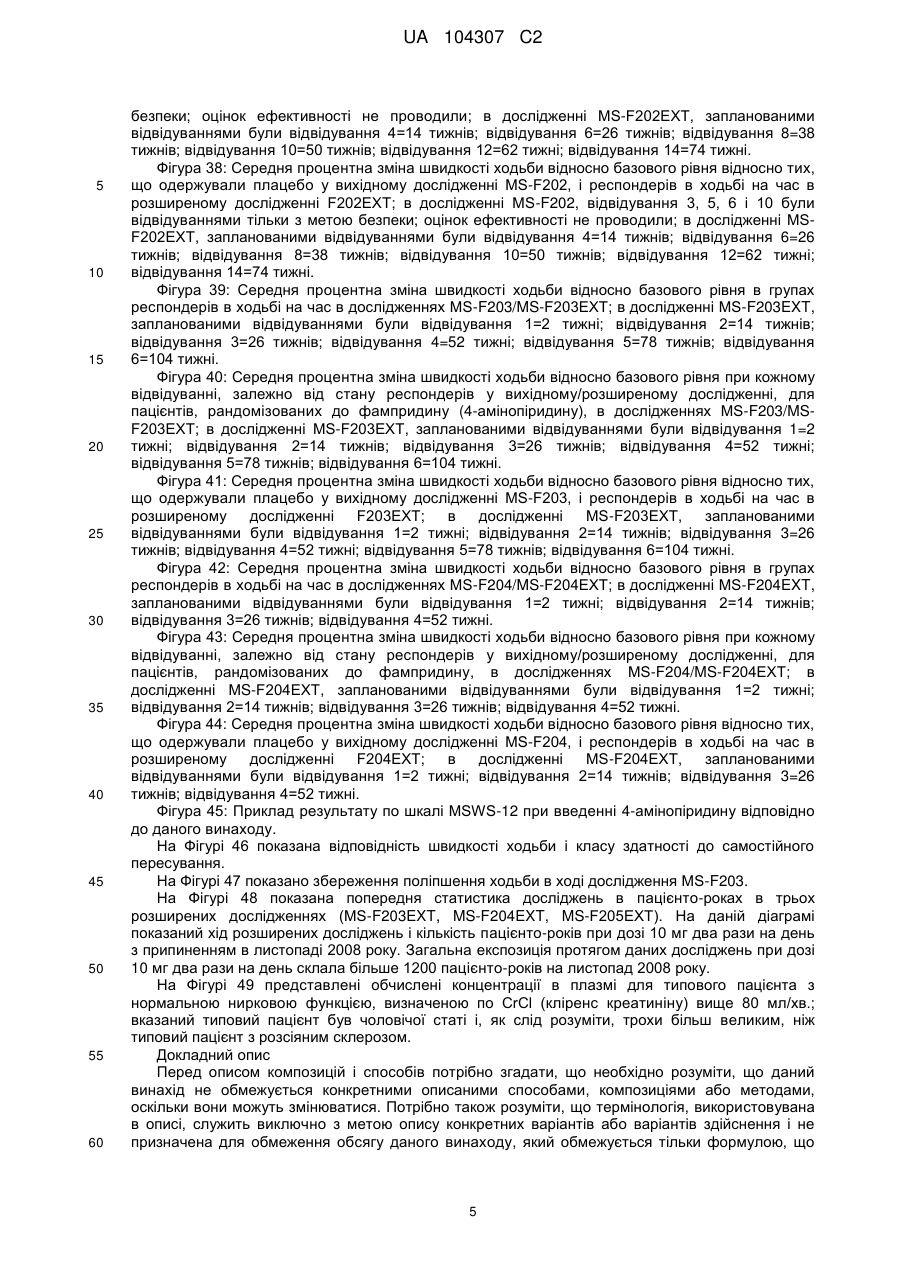 UA 104307 C2

безпеки; оцінок ефективності не проводили; в дослідженні MS-F202EXT, запланованими відвідуваннями були відвідування 4=14 тижнів; відвідування 6=26 тижнів; відвідування 8=38 тижнів; відвідування 10=50 тижнів; відвідування 12=62 тижні; відвідування 14=74 тижні.

Фігура 38: Середня процентна зміна швидкості ходьби відносно базового рівня відносно тих, що одержували плацебо у вихідному дослідженні MS-F202, і респондерів в ходьбі на час в розширеному дослідженні F202EXT; в дослідженні MS-F202, відвідування 3, 5, 6 і 10 були відвідуваннями тільки з метою безпеки; оцінок ефективності не проводили; в дослідженні MS-F202EXT, запланованими відвідуваннями були відвідування 4=14 тижнів; відвідування 6=26 тижнів; відвідування 8=38 тижнів; відвідування 10=50 тижнів; відвідування 12=62 тижні; відвідування 14=74 тижні.

Фігура 39: Середня процентна зміна швидкості ходьби відносно базового рівня в групах респондерів в ходьбі на час в дослідженнях MS-F203/MS-F203EXT; в дослідженні MS-F203EXT, запланованими відвідуваннями були відвідування 1=2 тижні; відвідування 2=14 тижнів; відвідування 3=26 тижнів; відвідування 4=52 тижні; відвідування 5=78 тижнів; відвідування 6=104 тижні.

Фігура 40: Середня процентна зміна швидкості ходьби відносно базового рівня при кожному відвідуванні, залежно від стану респондерів у вихідному/розширеному дослідженні, для пацієнтів, рандомізованих до фампридину (4-амінопіридину), в дослідженнях MS-F203/MS-F203EXT; в дослідженні MS-F203EXT, запланованими відвідуваннями були відвідування 1=2 тижні; відвідування 2=14 тижнів; відвідування 3=26 тижнів; відвідування 4=52 тижні; відвідування 5=78 тижнів; відвідування 6=104 тижні.

Фігура 41: Середня процентна зміна швидкості ходьби відносно базового рівня відносно тих, що одержували плацебо у вихідному дослідженні MS-F203, і респондерів в ходьбі на час в розширеному дослідженні F203EXT; в дослідженні MS-F203EXT, запланованими відвідуваннями були відвідування 1=2 тижні; відвідування 2=14 тижнів; відвідування 3=26 тижнів; відвідування 4=52 тижні; відвідування 5=78 тижнів; відвідування 6=104 тижні.

Фігура 42: Середня процентна зміна швидкості ходьби відносно базового рівня в групах респондерів в ходьбі на час в дослідженнях MS-F204/MS-F204EXT; в дослідженні MS-F204EXT, запланованими відвідуваннями були відвідування 1=2 тижні; відвідування 2=14 тижнів; відвідування 3=26 тижнів; відвідування 4=52 тижні.

Фігура 43: Середня процентна зміна швидкості ходьби відносно базового рівня при кожному відвідуванні, залежно від стану респондерів у вихідному/розширеному дослідженні, для пацієнтів, рандомізованих до фампридину, в дослідженнях MS-F204/MS-F204EXT; в дослідженні MS-F204EXT, запланованими відвідуваннями були відвідування 1=2 тижні; відвідування 2=14 тижнів; відвідування 3=26 тижнів; відвідування 4=52 тижні.

Фігура 44: Середня процентна зміна швидкості ходьби відносно базового рівня відносно тих, що одержували плацебо у вихідному дослідженні MS-F204, і респондерів в ходьбі на час в розширеному дослідженні F204EXT; в дослідженні MS-F204EXT, запланованими відвідуваннями були відвідування 1=2 тижні; відвідування 2=14 тижнів; відвідування 3=26 тижнів; відвідування 4=52 тижні.

Фігура 45: Приклад результату по шкалі MSWS-12 при введенні 4-амінопіридину відповідно до даного винаходу.

На Фігурі 46 показана відповідність швидкості ходьби і класу здатності до самостійного пересування.

На Фігурі 47 показано збереження поліпшення ходьби в ході дослідження MS-F203.

На Фігурі 48 показана попередня статистика досліджень в пацієнто-роках в трьох розширених дослідженнях (MS-F203EXT, MS-F204EXT, MS-F205EXT). На даній діаграмі показаний хід розширених досліджень і кількість пацієнто-років при дозі 10 мг два рази на день з припиненням в листопаді 2008 року. Загальна експозиція протягом даних досліджень при дозі 10 мг два рази на день склала більше 1200 пацієнто-років на листопад 2008 року.

На Фігурі 49 представлені обчислені концентрації в плазмі для типового пацієнта з нормальною нирковою функцією, визначеною по CrCl (кліренс креатиніну) вище 80 мл/хв.; вказаний типовий пацієнт був чоловічої статі і, як слід розуміти, трохи більш великим, ніж типовий пацієнт з розсіяним склерозом.

Докладний опис

Перед описом композицій і способів потрібно згадати, що необхідно розуміти, що даний винахід не обмежується конкретними описаними способами, композиціями або методами, оскільки вони можуть змінюватися. Потрібно також розуміти, що термінологія, використовувана в описі, служить виключно з метою опису конкретних варіантів або варіантів здійснення і не призначена для обмеження обсягу даного винаходу, який обмежується тільки формулою, що

5 10 15 20 25 30 35 40 45 50 55 60

5